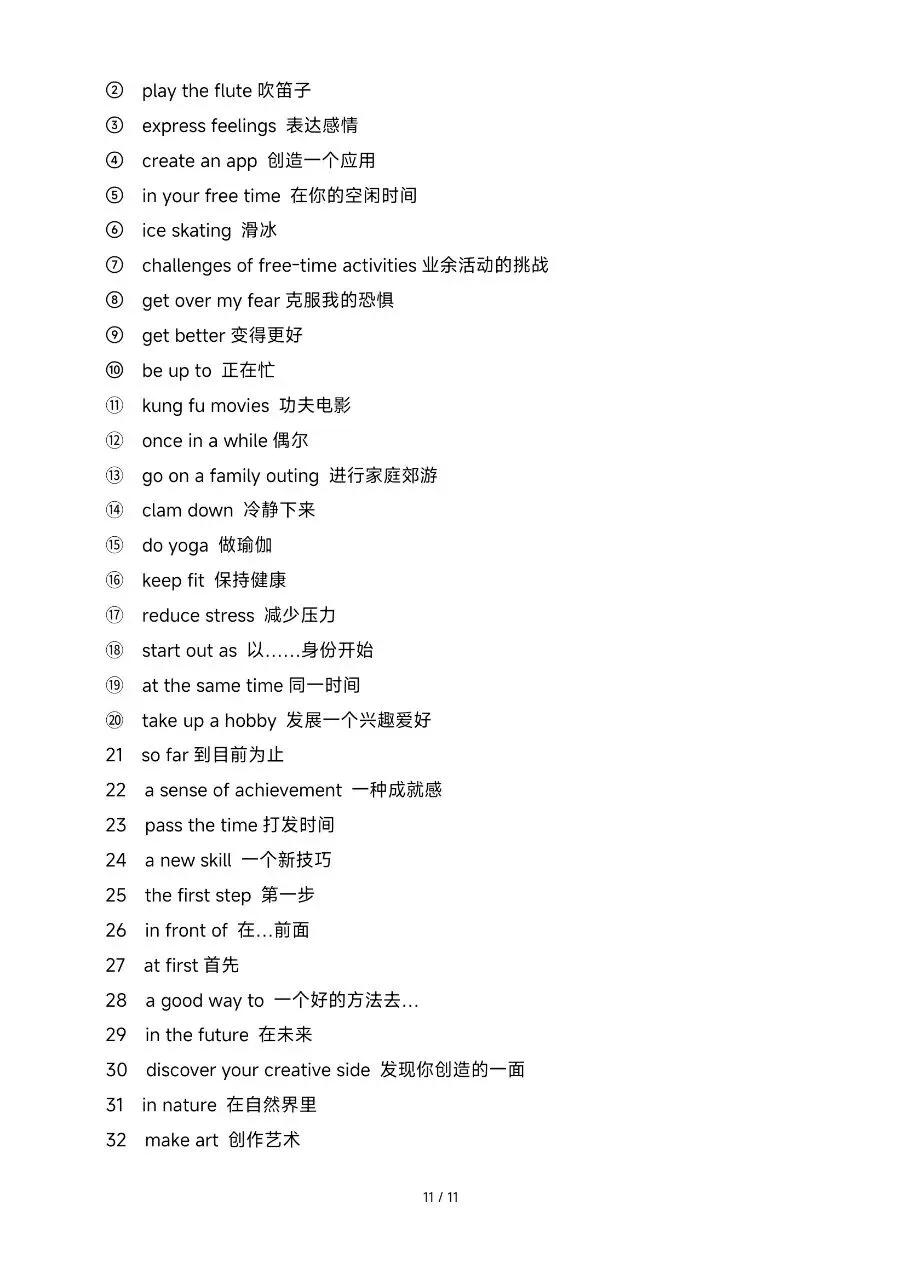 ② play the flute 吹笛子
③ express feelings 表达感情
④ create an app 创造一个应用
⑤ in your free time 在你的空闲时间
⑥ ice skating 滑冰
⑦ challenges of free-time activities 业余活动的挑战
⑧ get over my fear 克服我的恐惧
⑨ get better 变得更好
⑩ be up to 正在忙
⑪ kung fu movies 功夫电影
⑫ once in a while 偶尔
⑬ go on a family outing 进行家庭郊游
⑭ clam down 冷静下来
⑮ do yoga 做瑜伽
⑯ keep fit 保持健康
⑰ reduce stress 减少压力
⑱ start out as 以……身份开始
⑲ at the same time 同一时间
⑳ take up a hobby 发展一个兴趣爱好
21 so far 到目前为止
22 a sense of achievement 一种成就感
23 pass the time 打发时间
24 a new skill 一个新技巧
25 the first step 第一步
26 in front of 在…前面
27 at first 首先
28 a good way to 一个好的方法去…
29 in the future 在未来
30 discover your creative side 发现你创造的一面
31 in nature 在自然界里
32 make art 创作艺术

11 / 11